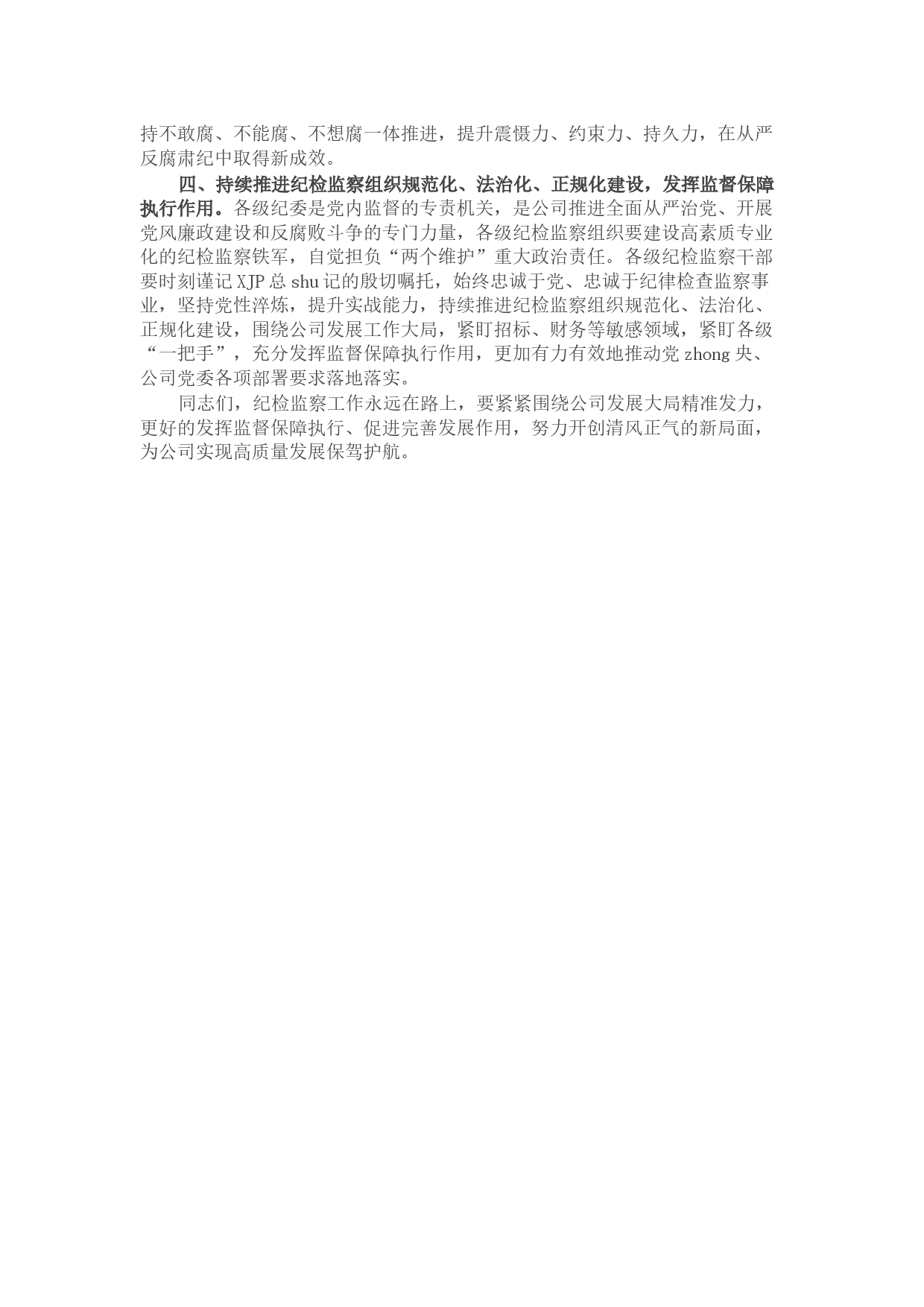 持不敢腐、不能腐、不想腐一体推进，提升震慑力、约束力、持久力，在从严反腐肃纪中取得新成效。

四、持续推进纪检监察组织规范化、法治化、正规化建设，发挥监督保障执行作用。各级纪委是党内监督的专责机关，是公司推进全面从严治党、开展党风廉政建设和反腐败斗争的专门力量，各级纪检监察组织要建设高素质专业化的纪检监察铁军，自觉担负“两个维护”重大政治责任。各级纪检监察干部要时刻谨记 XJP 总 shu 记的殷切嘱托，始终忠诚于党、忠诚于纪律检查监察事业，坚持党性淬炼，提升实战能力，持续推进纪检监察组织规范化、法治化、正规化建设，围绕公司发展工作大局，紧盯招标、财务等敏感领域，紧盯各级“一把手”，充分发挥监督保障执行作用，更加有力有效地推动党 zhong 央、公司党委各项部署要求落地落实。

同志们，纪检监察工作永远在路上，要紧紧围绕公司发展大局精准发力，更好的发挥监督保障执行、促进完善发展作用，努力开创清风正气的新局面，为公司实现高质量发展保驾护航。